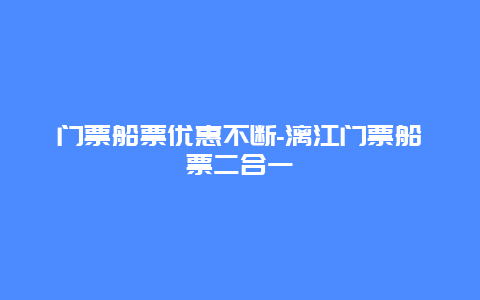 门票船票优惠不断-漓江门票船票二合一